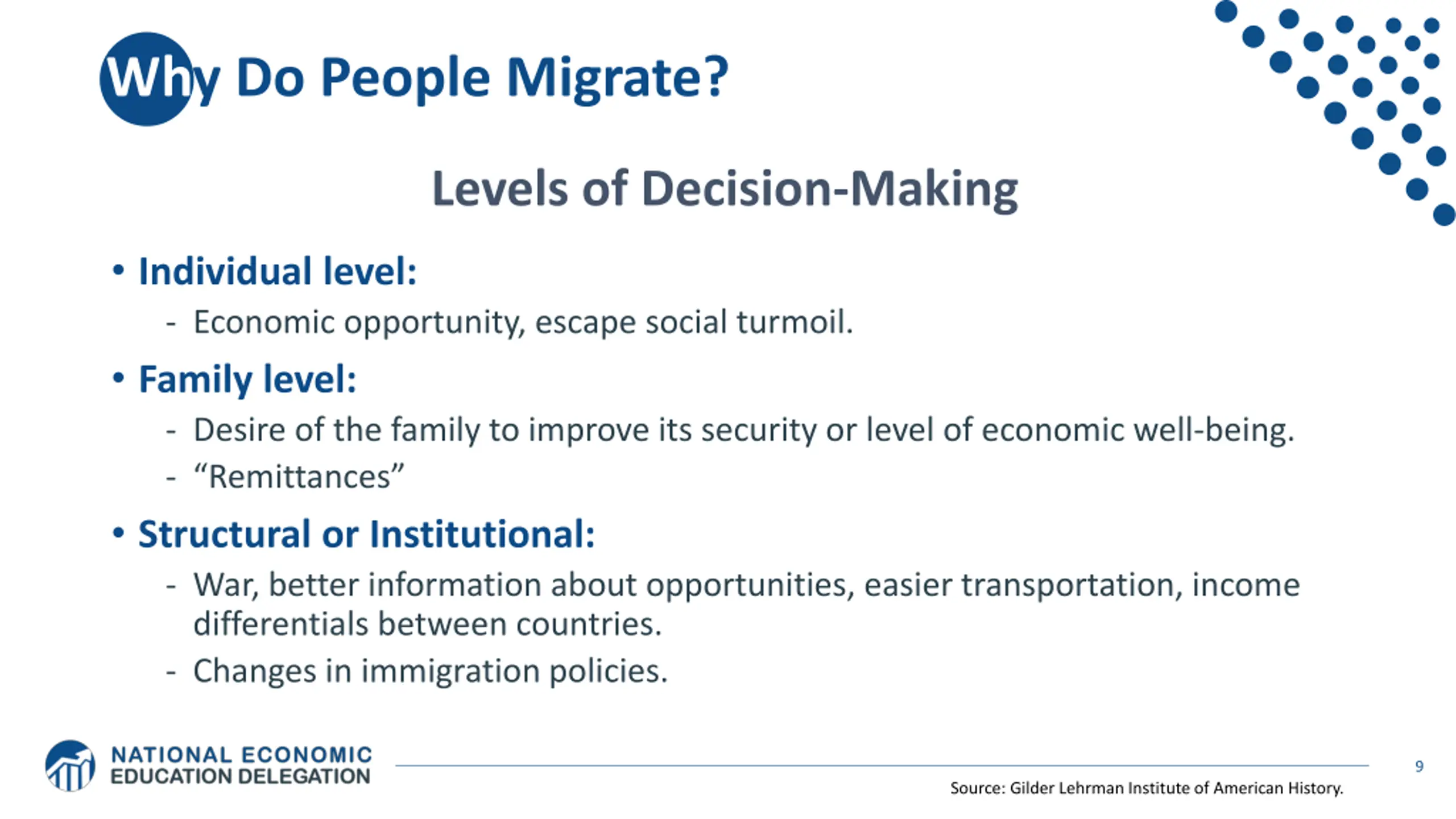 Why Do People Migrate?

Levels of Decision-Making

• Individual level:
- Economic opportunity, escape social turmoil.
• Family level:
- Desire of the family to improve its security or level of economic well-being.
- “Remittances”
• Structural or Institutional:
- War, better information about opportunities, easier transportation, income differentials between countries.
- Changes in immigration policies.

NATIONAL ECONOMIC EDUCATION DELEGATION

9

Source: Gilder Lehrman Institute of American History.